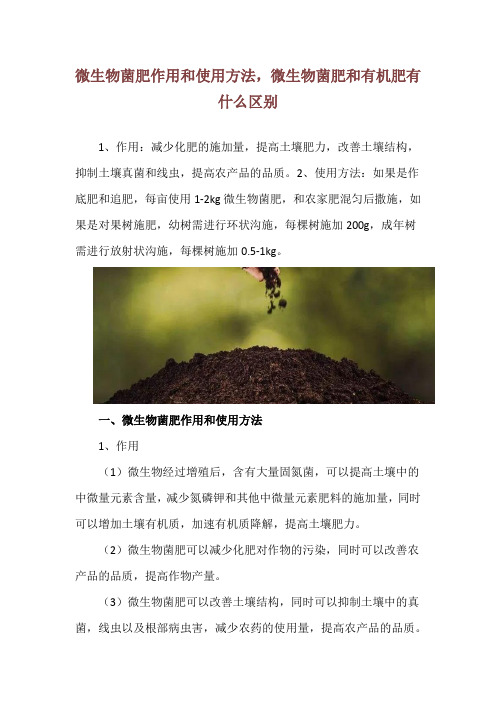 微生物菌肥作用和使用方法，微生物菌肥和有机肥有什么区别

1、作用：减少化肥的施加量，提高土壤肥力，改善土壤结构，抑制土壤真菌和线虫，提高农产品的品质。2、使用方法：如果是作底肥和追肥，每亩使用 1-2kg 微生物菌肥，和农家肥混匀后撒施，如果是对果树施肥，幼树需进行环状沟施，每棵树施加 200g，成年树需进行放射状沟施，每棵树施加 0.5-1kg。

一、微生物菌肥作用和使用方法

1、作用

（1）微生物经过增殖后，含有大量固氮菌，可以提高土壤中的中微量元素含量，减少氮磷钾和其他中微量元素肥料的施加量，同时可以增加土壤有机质，加速有机质降解，提高土壤肥力。

（2）微生物菌肥可以减少化肥对作物的污染，同时可以改善农产品的品质，提高作物产量。

（3）微生物菌肥可以改善土壤结构，同时可以抑制土壤中的真菌，线虫以及根部病虫害，减少农药的使用量，提高农产品的品质。